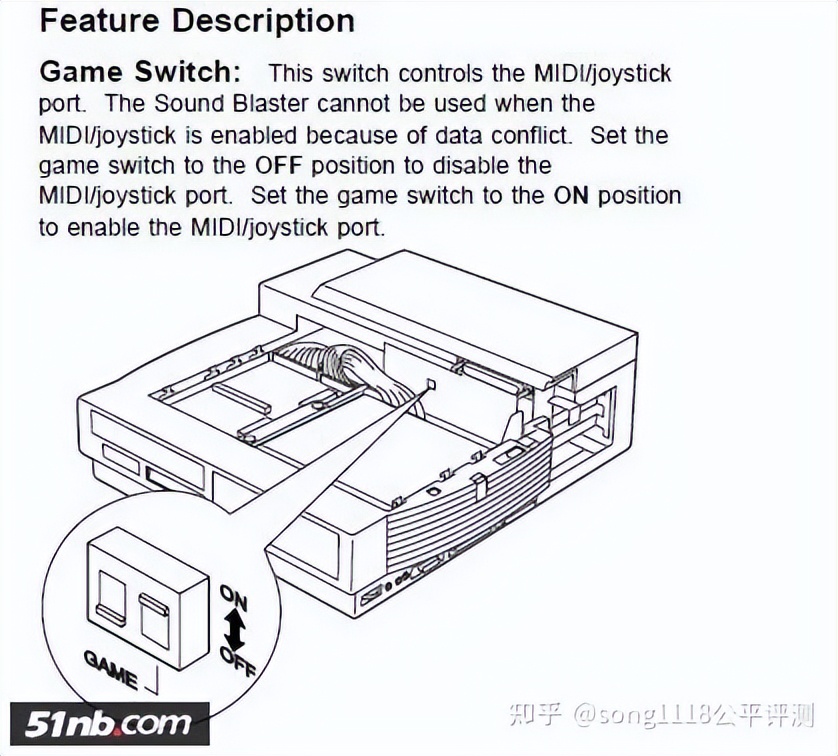 Feature Description

Game Switch: This switch controls the MIDI/joystick port. The Sound Blaster cannot be used when the MIDI/joystick is enabled because of data conflict. Set the game switch to the OFF position to disable the MIDI/joystick port. Set the game switch to the ON position to enable the MIDI/joystick port.

ON
OFF
GAME

51nb.com

知乎 @song1118公平评测